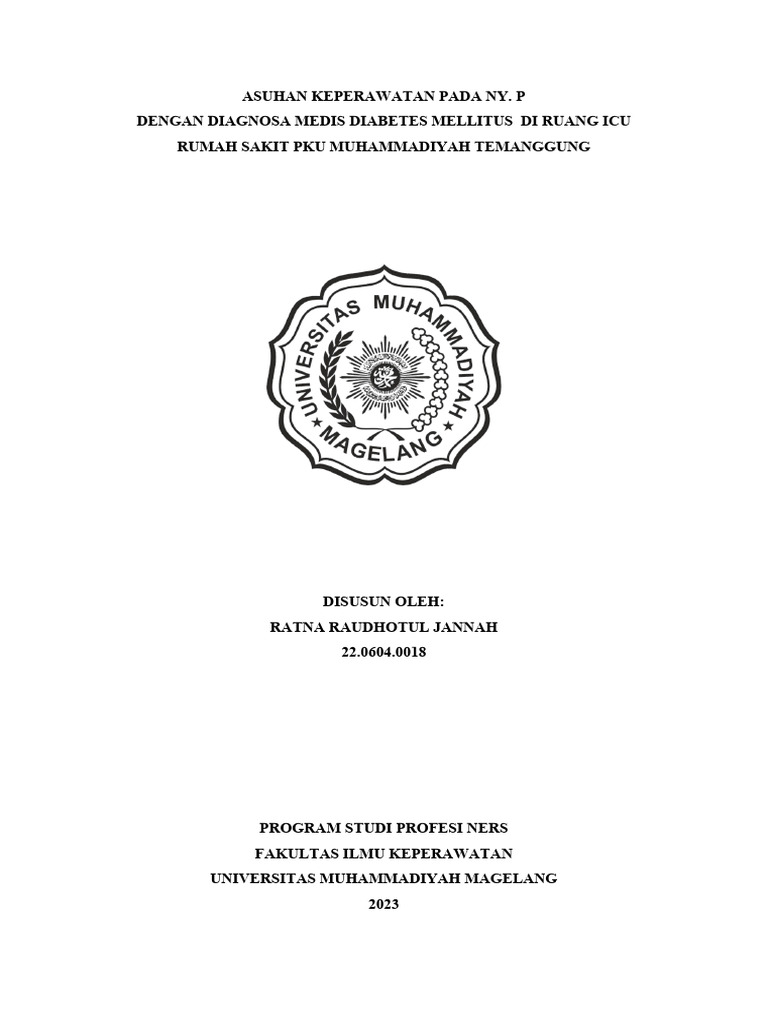 ASUHAN KEPERAWATAN PADA NY. P
DENGAN DIAGNOSA MEDIS DIABETES MELLITUS DI RUANG ICU
RUMAH SAKIT PKU MUHAMMADIYAH TEMANGGUNG

UNIVERSITAS MUHAMMADIYAH
MAGELANG

DISUSUN OLEH:
RATNA RAUDHOTUL JANNAH
22.0604.0018

PROGRAM STUDI PROFESI NERS
FAKULTAS ILMU KEPERAWATAN
UNIVERSITAS MUHAMMADIYAH MAGELANG
2023